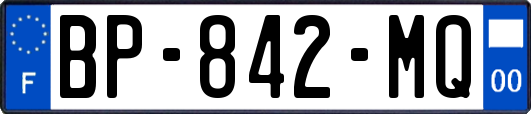 F
BP-842-MQ
00